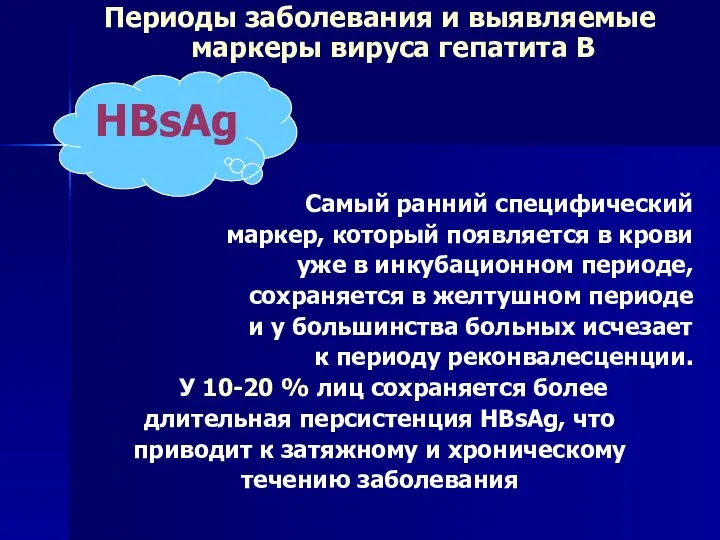 Периоды заболевания и выявляемые маркеры вируса гепатита В

HBsAg

Самый ранний специфический маркер, который появляется в крови уже в инкубационном периоде, сохраняется в желтушном периоде и у большинства больных исчезает к периоду реконвалесценции.

У 10-20 % лиц сохраняется более длительная персистенция HBsAg, что приводит к затяжному и хроническому течению заболевания